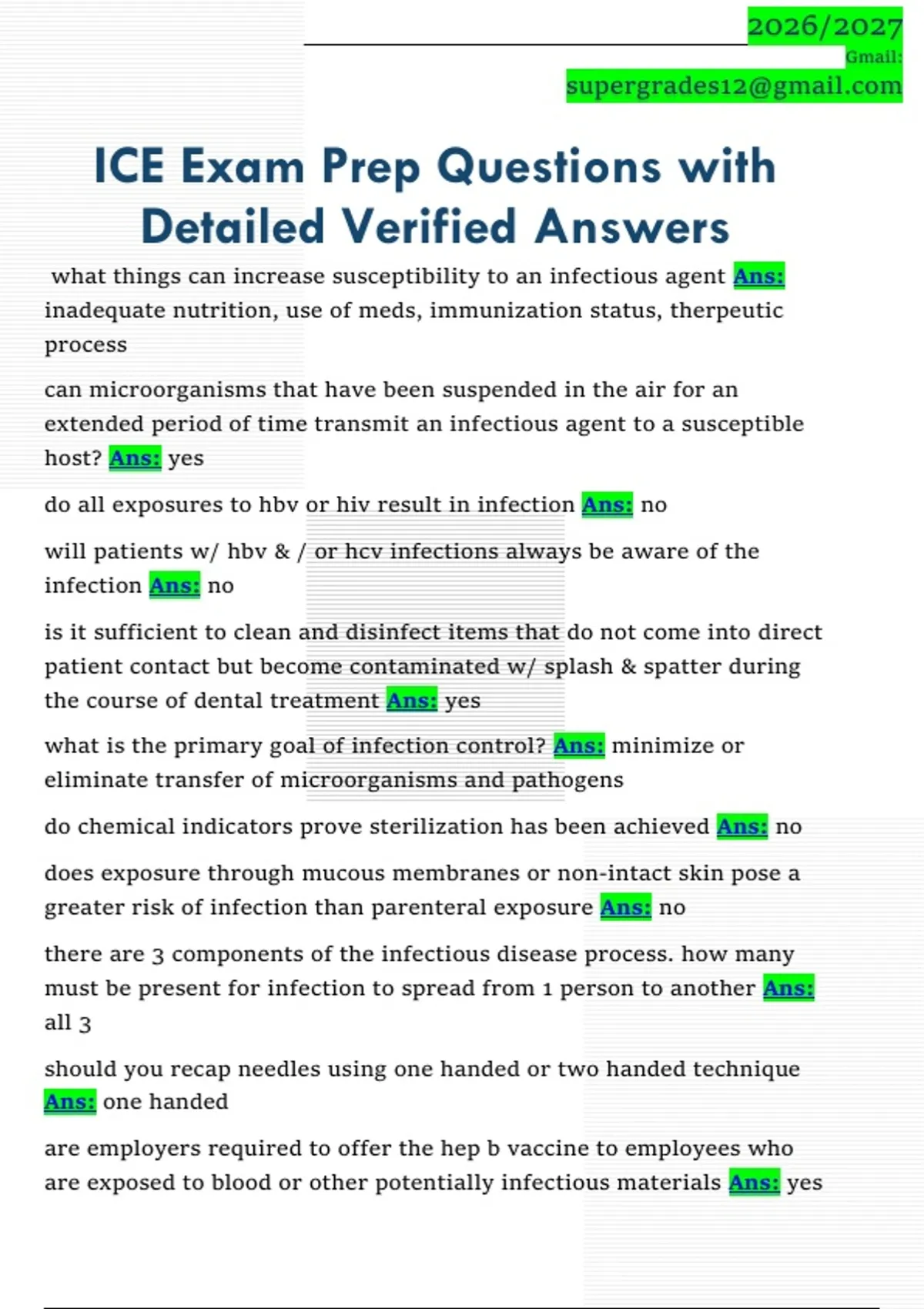 2026/2027
Gmail:
supergrades12@gmail.com

ICE Exam Prep Questions with Detailed Verified Answers

what things can increase susceptibility to an infectious agent Ans: inadequate nutrition, use of meds, immunization status, therpeutic process

can microorganisms that have been suspended in the air for an extended period of time transmit an infectious agent to a susceptible host? Ans: yes

do all exposures to hbv or hiv result in infection Ans: no

will patients w/ hbv & / or hcv infections always be aware of the infection Ans: no

is it sufficient to clean and disinfect items that do not come into direct patient contact but become contaminated w/ splash & spatter during the course of dental treatment Ans: yes

what is the primary goal of infection control? Ans: minimize or eliminate transfer of microorganisms and pathogens

do chemical indicators prove sterilization has been achieved Ans: no

does exposure through mucous membranes or non-intact skin pose a greater risk of infection than parenteral exposure Ans: no

there are 3 components of the infectious disease process. how many must be present for infection to spread from 1 person to another Ans: all 3

should you recap needles using one handed or two handed technique Ans: one handed

are employers required to offer the hep b vaccine to employees who are exposed to blood or other potentially infectious materials Ans: yes